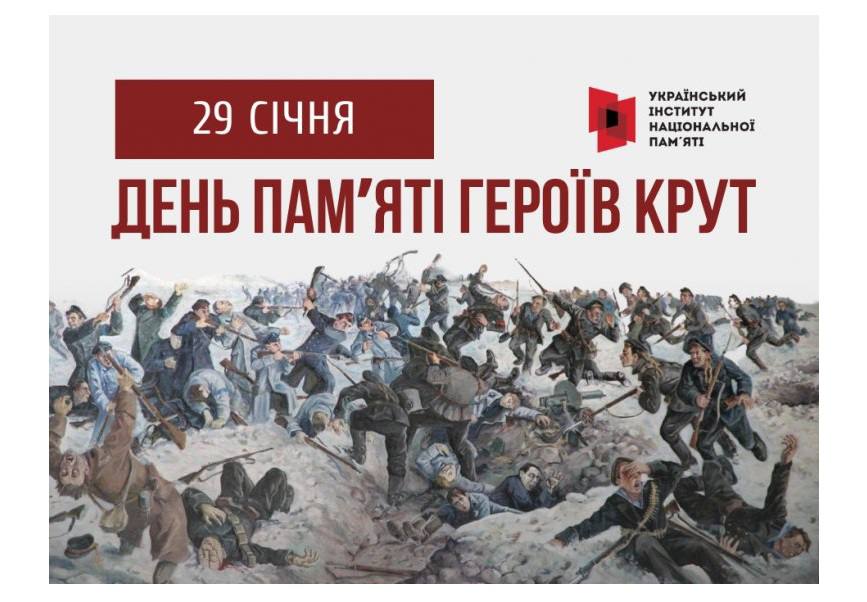 29 СІЧНЯ

УКРАЇНСЬКИЙ ІНСТИТУТ НАЦІОНАЛЬНОЇ ПАМ'ЯТІ

ДЕНЬ ПАМ'ЯТІ ГЕРОЇВ КРУТ